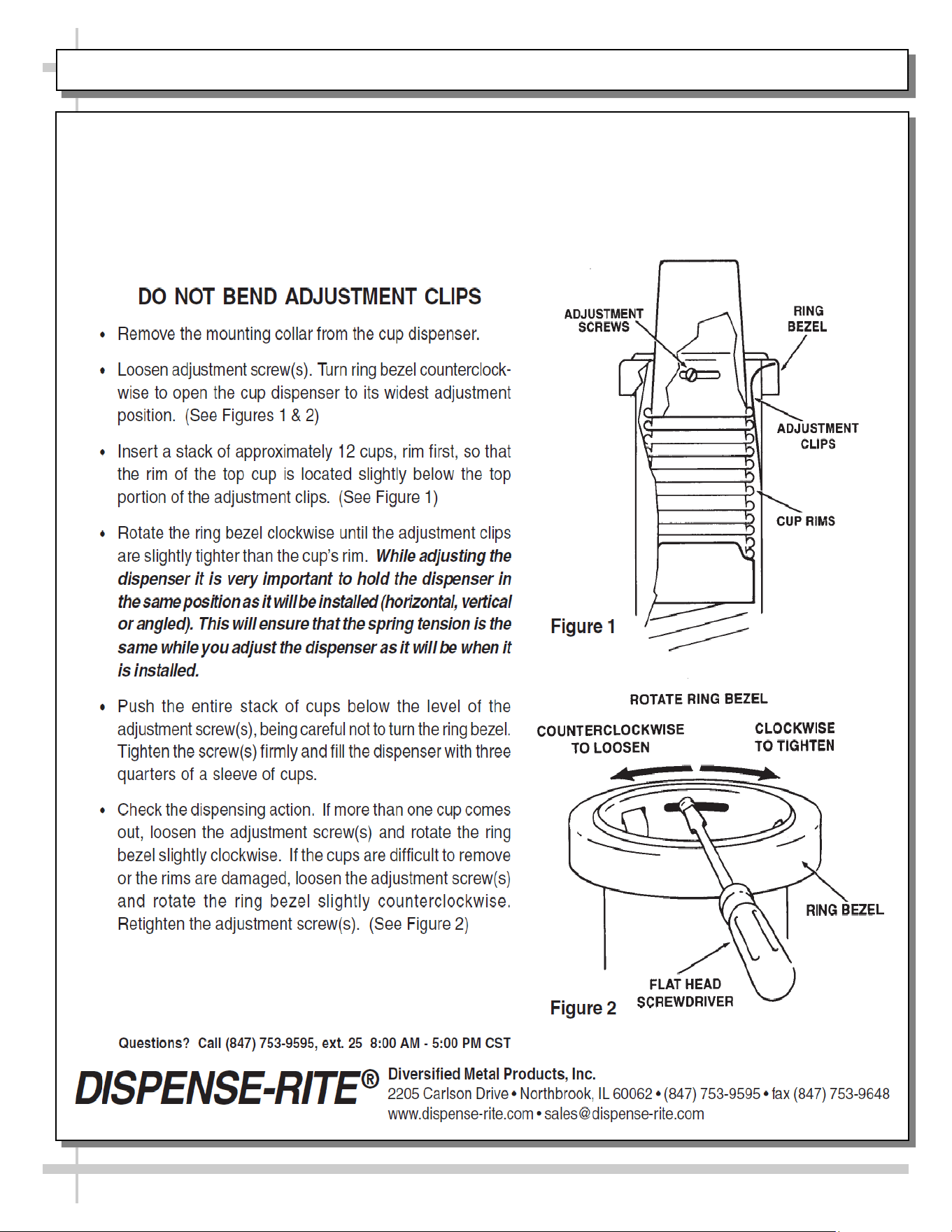 DO NOT BEND ADJUSTMENT CLIPS

• Remove the mounting collar from the cup dispenser.

• Loosen adjustment screw(s). Turn ring bezel counterclockwise to open the cup dispenser to its widest adjustment position. (See Figures 1 & 2)

• Insert a stack of approximately 12 cups, rim first, so that the rim of the top cup is located slightly below the top portion of the adjustment clips. (See Figure 1)

• Rotate the ring bezel clockwise until the adjustment clips are slightly tighter than the cup's rim. While adjusting the dispenser it is very important to hold the dispenser in the same position as it will be installed (horizontal, vertical or angled). This will ensure that the spring tension is the same while you adjust the dispenser as it will be when it is installed.

• Push the entire stack of cups below the level of the adjustment screw(s), being careful not to turn the ring bezel. Tighten the screw(s) firmly and fill the dispenser with three quarters of a sleeve of cups.

• Check the dispensing action. If more than one cup comes out, loosen the adjustment screw(s) and rotate the ring bezel slightly clockwise. If the cups are difficult to remove or the rims are damaged, loosen the adjustment screw(s) and rotate the ring bezel slightly counterclockwise. Retighten the adjustment screw(s). (See Figure 2)

ADJUSTMENT SCREWS
RING BEZEL
ADJUSTMENT CLIPS
CUP RIMS
Figure 1

ROTATE RING BEZEL
COUNTERCLOCKWISE TO LOOSEN
CLOCKWISE TO TIGHTEN
RING BEZEL
FLAT HEAD SCREWDRIVER
Figure 2

Questions? Call (847) 753-9595, ext. 25 8:00 AM - 5:00 PM CST

DISPENSE-RITE®
Diversified Metal Products, Inc.
2205 Carlson Drive • Northbrook, IL 60062 • (847) 753-9595 • fax (847) 753-9648
www.dispense-rite.com • sales@dispense-rite.com